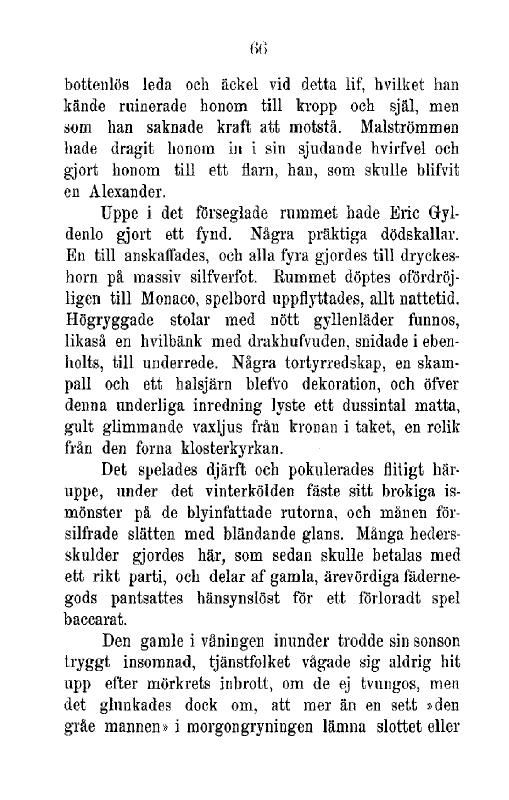 66

bottenlös leda och äckel vid detta lif, hvilket han kände ruinerade honom till kropp och själ, men som han saknade kraft att motstå. Malströmmen hade dragit honom in i sin sjudande hvirfvel och gjort honom till ett flarn, han, som skulle blifvit en Alexander.

Uppe i det förseglade rummet hade Eric Gyldenlo gjort ett fynd. Några präktiga dödskallar. En till anskaffades, och alla fyra gjordes till dryckeshorn på massiv silfverfot. Rummet döptes ofördröjligen till Monaco, spelbord uppflyttades, allt nattetid. Högryggade stolar med nött gyllenläder funnos, likaså en hvilbänk med drakhufvuden, snidade i ebenholts, till underrede. Några tortyrredskap, en skampall och ett halsjärn blefvo dekoration, och öfver denna underliga inredning lyste ett dussintal matta, gult glimmande vaxljus från kronan i taket, en relik från den forna klosterkyrkan.

Det spelades djärft och pokulerades flitigt häruppe, under det vinterkölden fäste sitt brokiga ismönster på de blyinfattade rutorna, och månen försilfrade slätten med bländande glans. Många hedersskulder gjordes här, som sedan skulle betalas med ett rikt parti, och delar af gamla, ärevördiga fädernegods pantsattes hänsynslöst för ett förloradt spel baccarat.

Den gamle i våningen inunder trodde sin sonson tryggt insomnad, tjänstfolket vågade sig aldrig hit upp efter mörkrets inbrott, om de ej tvungos, men det glunkades dock om, att mer än en sett »den gråe mannen» i morgongryningen lämna slottet eller